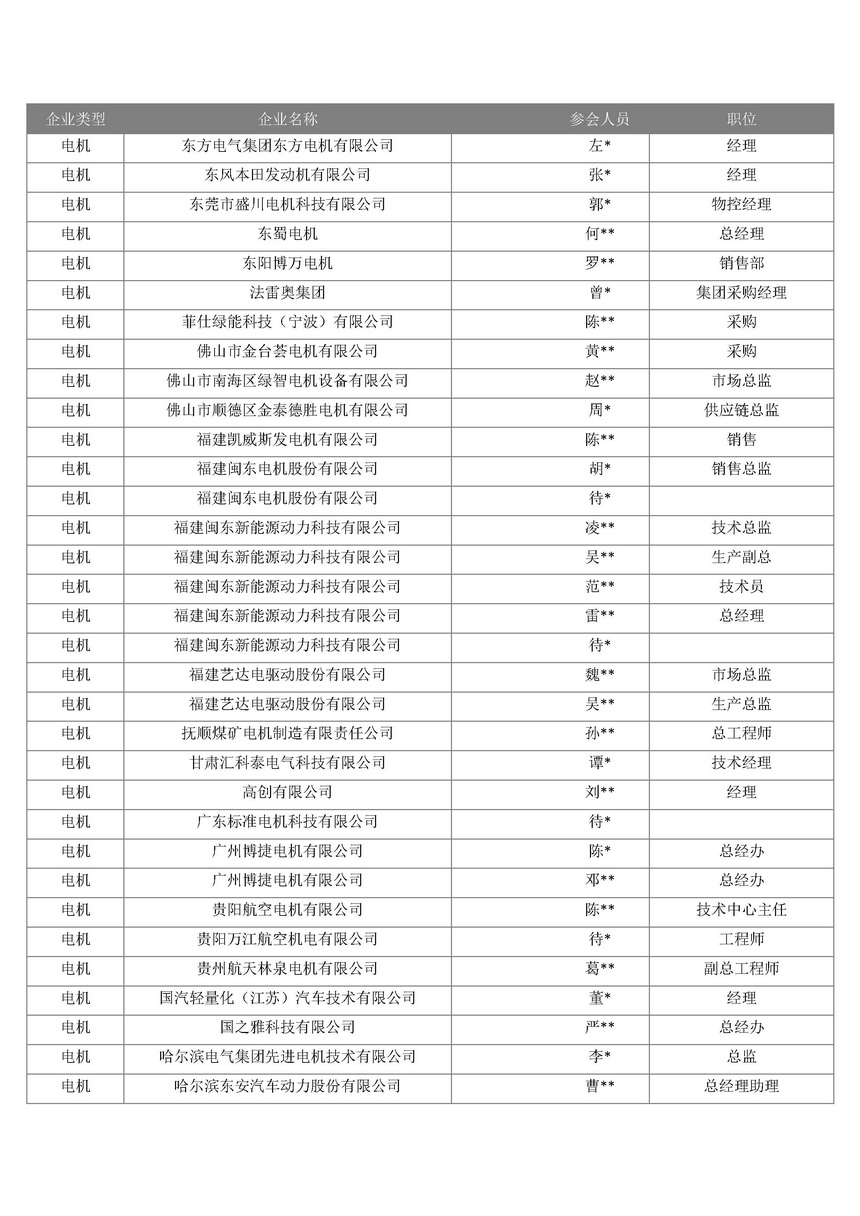 | 企业类型 | 企业名称 | 参会人员 | 职位 |
|---|---|---|---|
| 电机 | 东方电气集团东方电机有限公司 | 左* | 经理 |
| 电机 | 东风本田发动机有限公司 | 张* | 经理 |
| 电机 | 东莞市盛川电机科技有限公司 | 郭* | 物控经理 |
| 电机 | 东蜀电机 | 何** | 总经理 |
| 电机 | 东阳博万电机 | 罗** | 销售部 |
| 电机 | 法雷奥集团 | 曾* | 集团采购经理 |
| 电机 | 菲仕绿能科技（宁波）有限公司 | 陈** | 采购 |
| 电机 | 佛山市金台荟电机有限公司 | 黄** | 采购 |
| 电机 | 佛山市南海区绿智电机设备有限公司 | 赵** | 市场总监 |
| 电机 | 佛山市顺德区金泰德胜电机有限公司 | 周* | 供应链总监 |
| 电机 | 福建凯威斯发电机有限公司 | 陈** | 销售 |
| 电机 | 福建闽东电机股份有限公司 | 胡* | 销售总监 |
| 电机 | 福建闽东电机股份有限公司 | 待* | |
| 电机 | 福建闽东新能源动力科技有限公司 | 凌** | 技术总监 |
| 电机 | 福建闽东新能源动力科技有限公司 | 吴** | 生产副总 |
| 电机 | 福建闽东新能源动力科技有限公司 | 范** | 技术员 |
| 电机 | 福建闽东新能源动力科技有限公司 | 雷** | 总经理 |
| 电机 | 福建闽东新能源动力科技有限公司 | 待* | |
| 电机 | 福建艺达电驱动股份有限公司 | 魏** | 市场总监 |
| 电机 | 福建艺达电驱动股份有限公司 | 吴** | 生产总监 |
| 电机 | 抚顺煤矿电机制造有限责任公司 | 孙** | 总工程师 |
| 电机 | 甘肃汇科泰电气科技有限公司 | 谭* | 技术经理 |
| 电机 | 高创有限公司 | 刘** | 经理 |
| 电机 | 广东标准电机科技有限公司 | 待* | |
| 电机 | 广州博捷电机有限公司 | 陈* | 总经办 |
| 电机 | 广州博捷电机有限公司 | 邓** | 总经办 |
| 电机 | 贵阳航空电机有限公司 | 陈** | 技术中心主任 |
| 电机 | 贵阳万江航空机电有限公司 | 待* | 工程师 |
| 电机 | 贵州航天林泉电机有限公司 | 葛** | 副总工程师 |
| 电机 | 国汽轻量化（江苏）汽车技术有限公司 | 董* | 经理 |
| 电机 | 国之雅科技有限公司 | 严** | 总经办 |
| 电机 | 哈尔滨电气集团先进电机技术有限公司 | 李* | 总监 |
| 电机 | 哈尔滨东安汽车动力股份有限公司 | 曹** | 总经理助理 |